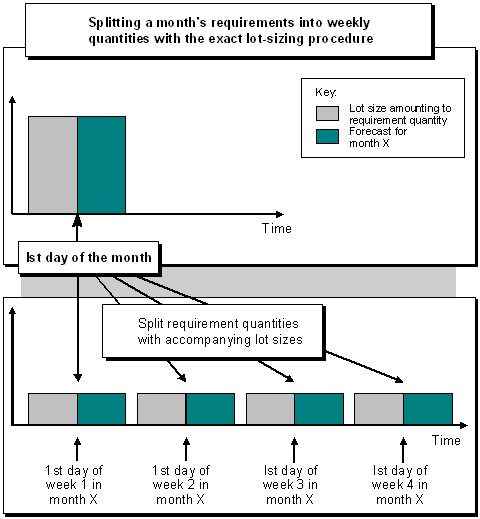 Splitting a month's requirements into weekly quantities with the exact lot-sizing procedure

Key:
Lot size amounting to requirement quantity
Forecast for month X

Time

Ist day of the month

Split requirement quantities with accompanying lot sizes

Time

1st day of week 1 in month X

1st day of week 2 in month X

Ist day of week 3 in month X

Ist day of week 4 in month X